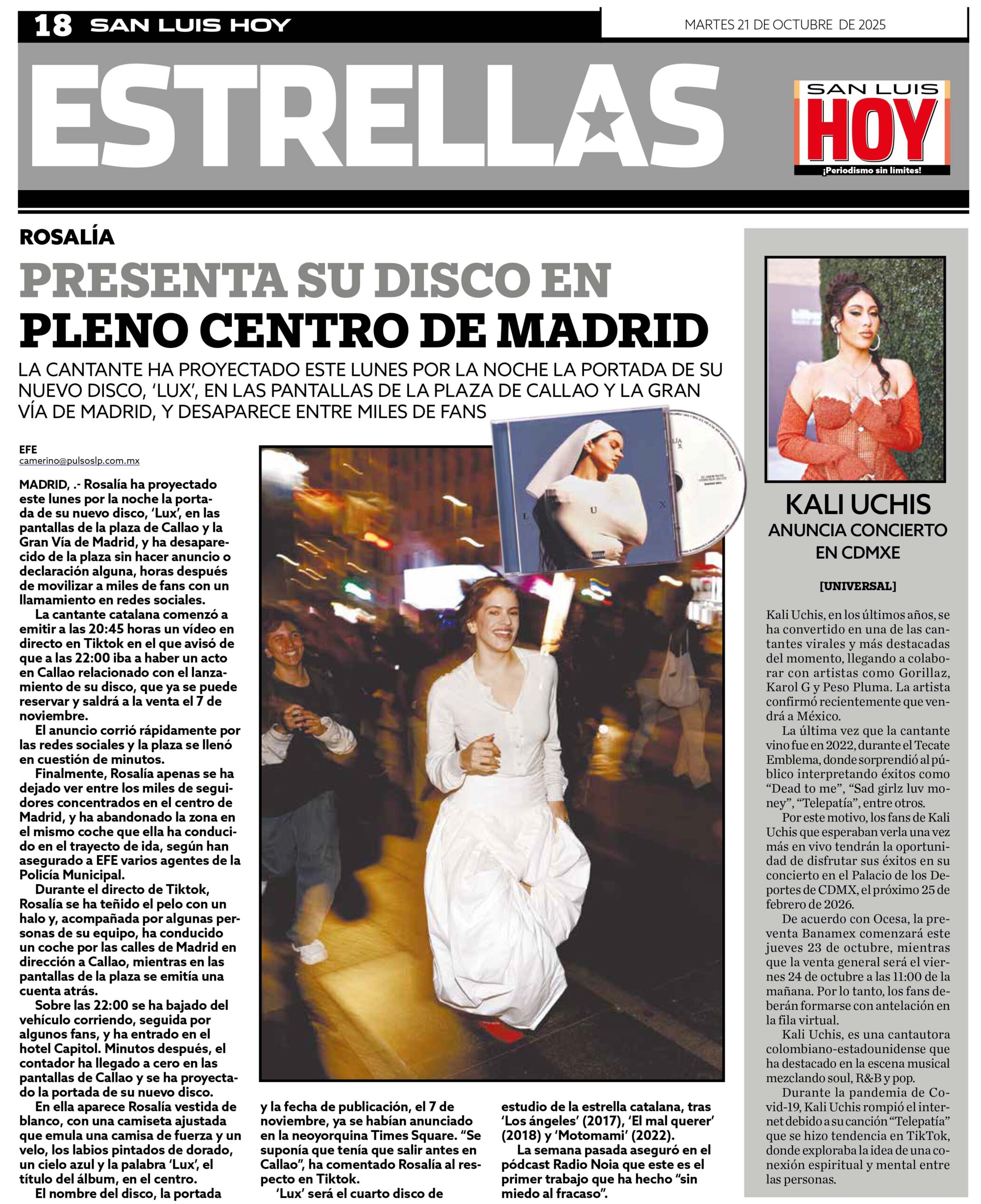 18 SAN LUIS HOY

MARTES 21 DE OCTUBRE DE 2025

ESTRELLAS

SAN LUIS HOY ¡Periodismo sin límites!

ROSALÍA

PRESENTA SU DISCO EN PLENO CENTRO DE MADRID

LA CANTANTE HA PROYECTADO ESTE LUNES POR LA NOCHE LA PORTADA DE SU NUEVO DISCO, 'LUX', EN LAS PANTALLAS DE LA PLAZA DE CALLAO Y LA GRAN VÍA DE MADRID, Y DESAPARECE ENTRE MILES DE FANS

EFE
camerino@pulsoslp.com.mx

MADRID, .- Rosalía ha proyectado este lunes por la noche la portada de su nuevo disco, 'Lux', en las pantallas de la plaza de Callao y la Gran Vía de Madrid, y ha desaparecido de la plaza sin hacer anuncio o declaración alguna, horas después de movilizar a miles de fans con un llamamiento en redes sociales.

La cantante catalana comenzó a emitir a las 20:45 horas un vídeo en directo en Tiktok en el que avisó de que a las 22:00 iba a haber un acto en Callao relacionado con el lanzamiento de su disco, que ya se puede reservar y saldrá a la venta el 7 de noviembre.

El anuncio corrió rápidamente por las redes sociales y la plaza se llenó en cuestión de minutos.

Finalmente, Rosalía apenas se ha dejado ver entre los miles de seguidores concentrados en el centro de Madrid, y ha abandonado la zona en el mismo coche que ella ha conducido en el trayecto de ida, según han asegurado a EFE varios agentes de la Policía Municipal.

Durante el directo de Tiktok, Rosalía se ha teñido el pelo con un halo y, acompañada por algunas personas de su equipo, ha conducido un coche por las calles de Madrid en dirección a Callao, mientras en las pantallas de la plaza se emitía una cuenta atrás.

Sobre las 22:00 se ha bajado del vehículo corriendo, seguida por algunos fans, y ha entrado en el hotel Capitol. Minutos después, el contador ha llegado a cero en las pantallas de Callao y se ha proyectado la portada de su nuevo disco.

En ella aparece Rosalía vestida de blanco, con una camiseta ajustada que emula una camisa de fuerza y un velo, los labios pintados de dorado, un cielo azul y la palabra 'Lux', el título del álbum, en el centro.

El nombre del disco, la portada y la fecha de publicación, el 7 de noviembre, ya se habían anunciado en la neoyorquina Times Square. "Se suponía que tenía que salir antes en Callao", ha comentado Rosalía al respecto en Tiktok.

'Lux' será el cuarto disco de estudio de la estrella catalana, tras 'Los ángeles' (2017), 'El mal querer' (2018) y 'Motomami' (2022).

La semana pasada aseguró en el pódcast Radio Noia que este es el primer trabajo que ha hecho "sin miedo al fracaso".

L U X

KALI UCHIS
ANUNCIA CONCIERTO EN CDMXE

[UNIVERSAL]

Kali Uchis, en los últimos años, se ha convertido en una de las cantantes virales y más destacadas del momento, llegando a colaborar con artistas como Gorillaz, Karol G y Peso Pluma. La artista confirmó recientemente que vendrá a México.

La última vez que la cantante vino fue en 2022, durante el Tecate Emblema, donde sorprendió al público interpretando éxitos como "Dead to me", "Sad girlz luv money", "Telepatía", entre otros.

Por este motivo, los fans de Kali Uchis que esperaban verla una vez más en vivo tendrán la oportunidad de disfrutar sus éxitos en su concierto en el Palacio de los Deportes de CDMX, el próximo 25 de febrero de 2026.

De acuerdo con Ocesa, la preventa Banamex comenzará este jueves 23 de octubre, mientras que la venta general será el viernes 24 de octubre a las 11:00 de la mañana. Por lo tanto, los fans deberán formarse con antelación en la fila virtual.

Kali Uchis, es una cantautora colombiano-estadounidense que ha destacado en la escena musical mezclando soul, R&B y pop.

Durante la pandemia de Covid-19, Kali Uchis rompió el internet debido a su canción "Telepatía" que se hizo tendencia en TikTok, donde exploraba la idea de una conexión espiritual y mental entre las personas.